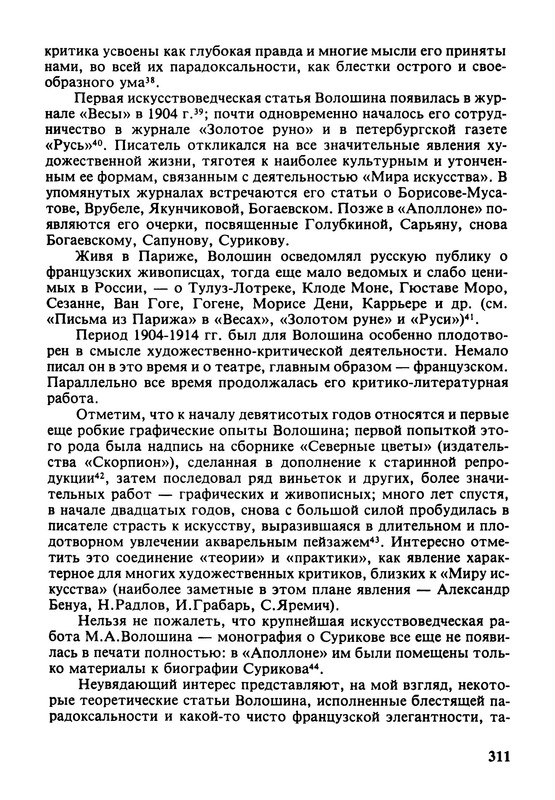 критика усвоены как глубокая правда и многие мысли его приняты нами, во всей их парадоксальности, как блестки острого и своеобразного ума$^{38}$.

Первая искусствоведческая статья Волошина появилась в журнале «Весы» в 1904 г.$^{39}$; почти одновременно началось его сотрудничество в журнале «Золотое руно» и в петербургской газете «Русь»$^{40}$. Писатель откликался на все значительные явления художественной жизни, тяготея к наиболее культурным и утонченным ее формам, связанным с деятельностью «Мира искусства». В упомянутых журналах встречаются его статьи о Борисове-Мусатове, Врубеле, Якунчиковой, Богаевском. Позже в «Аполлоне» появляются его очерки, посвященные Голубкиной, Сарьяну, снова Богаевскому, Сапунову, Сурикову.

Живя в Париже, Волошин осведомлял русскую публику о французских живописцах, тогда еще мало ведомых и слабо ценимых в России, — о Тулуз-Лотреке, Клоде Моне, Гюставе Моро, Сезанне, Ван Гоге, Гогене, Морисе Дени, Каррьере и др. (см. «Письма из Парижа» в «Весах», «Золотом руне» и «Руси»)$^{41}$.

Период 1904-1914 гг. был для Волошина особенно плодотворен в смысле художественно-критической деятельности. Немало писал он в это время и о театре, главным образом — французском. Параллельно все время продолжалась его критико-литературная работа.

Отметим, что к началу девятисотых годов относятся и первые еще робкие графические опыты Волошина; первой попыткой этого рода была надпись на сборнике «Северные цветы» (издательства «Скорпион»), сделанная в дополнение к старинной репродукции$^{42}$, затем последовал ряд виньеток и других, более значительных работ — графических и живописных; много лет спустя, в начале двадцатых годов, снова с большой силой пробудилась в писателе страсть к искусству, выразившаяся в длительном и плодотворном увлечении акварельным пейзажем$^{43}$. Интересно отметить это соединение «теории» и «практики», как явление характерное для многих художественных критиков, близких к «Миру искусства» (наиболее заметные в этом плане явления — Александр Бенуа, Н.Радлов, И.Грабарь, С.Яремич).

Нельзя не пожалеть, что крупнейшая искусствоведческая работа М.А.Волошина — монография о Сурикове все еще не появилась в печати полностью: в «Аполлоне» им были помещены только материалы к биографии Сурикова$^{44}$.

Неувядающий интерес представляют, на мой взгляд, некоторые теоретические статьи Волошина, исполненные блестящей парадоксальности и какой-то чисто французской элегантности, та-

311